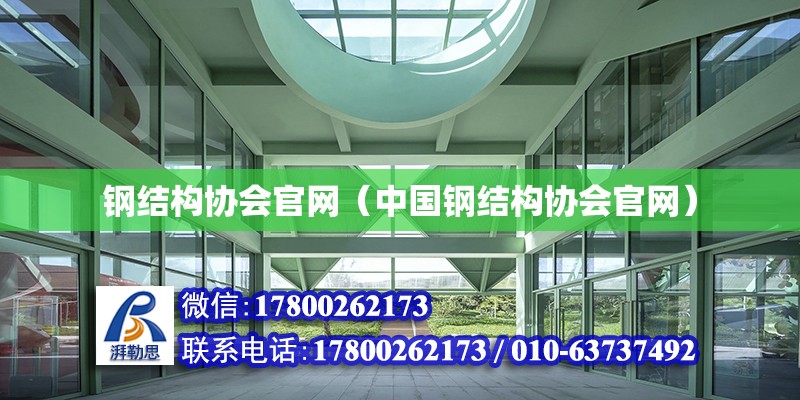 钢结构协会官网（中国钢结构协会官网）

湃勒思

微信:17800262173

联系电话:17800262173 / 010-63737492